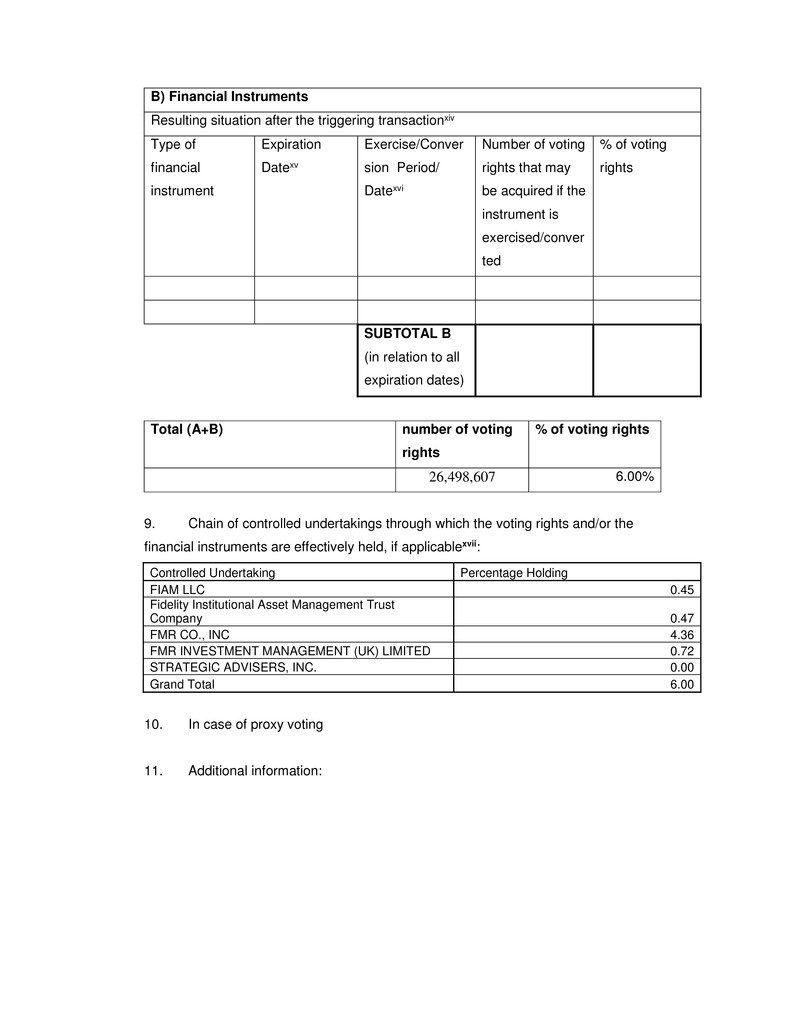 | B) Financial Instruments | | | | |
|---|---|---|---|---|
| Resulting situation after the triggering transaction$^{xiv}$ | | | | |
| Type of financial instrument | Expiration Date$^{xv}$ | Exercise/Conversion Period/ Date$^{xvi}$ | Number of voting rights that may be acquired if the instrument is exercised/converted | % of voting rights |
| | | | | |
| | | | | |
| | | SUBTOTAL B (in relation to all expiration dates) | | |

| Total (A+B) | number of voting rights | % of voting rights |
|---|---|---|
| | 26,498,607 | 6.00% |

9. Chain of controlled undertakings through which the voting rights and/or the financial instruments are effectively held, if applicable$^{xvii}$:

| Controlled Undertaking | Percentage Holding |
|---|---|
| FIAM LLC | 0.45 |
| Fidelity Institutional Asset Management Trust Company | 0.47 |
| FMR CO., INC | 4.36 |
| FMR INVESTMENT MANAGEMENT (UK) LIMITED | 0.72 |
| STRATEGIC ADVISERS, INC. | 0.00 |
| Grand Total | 6.00 |

10. In case of proxy voting

11. Additional information: